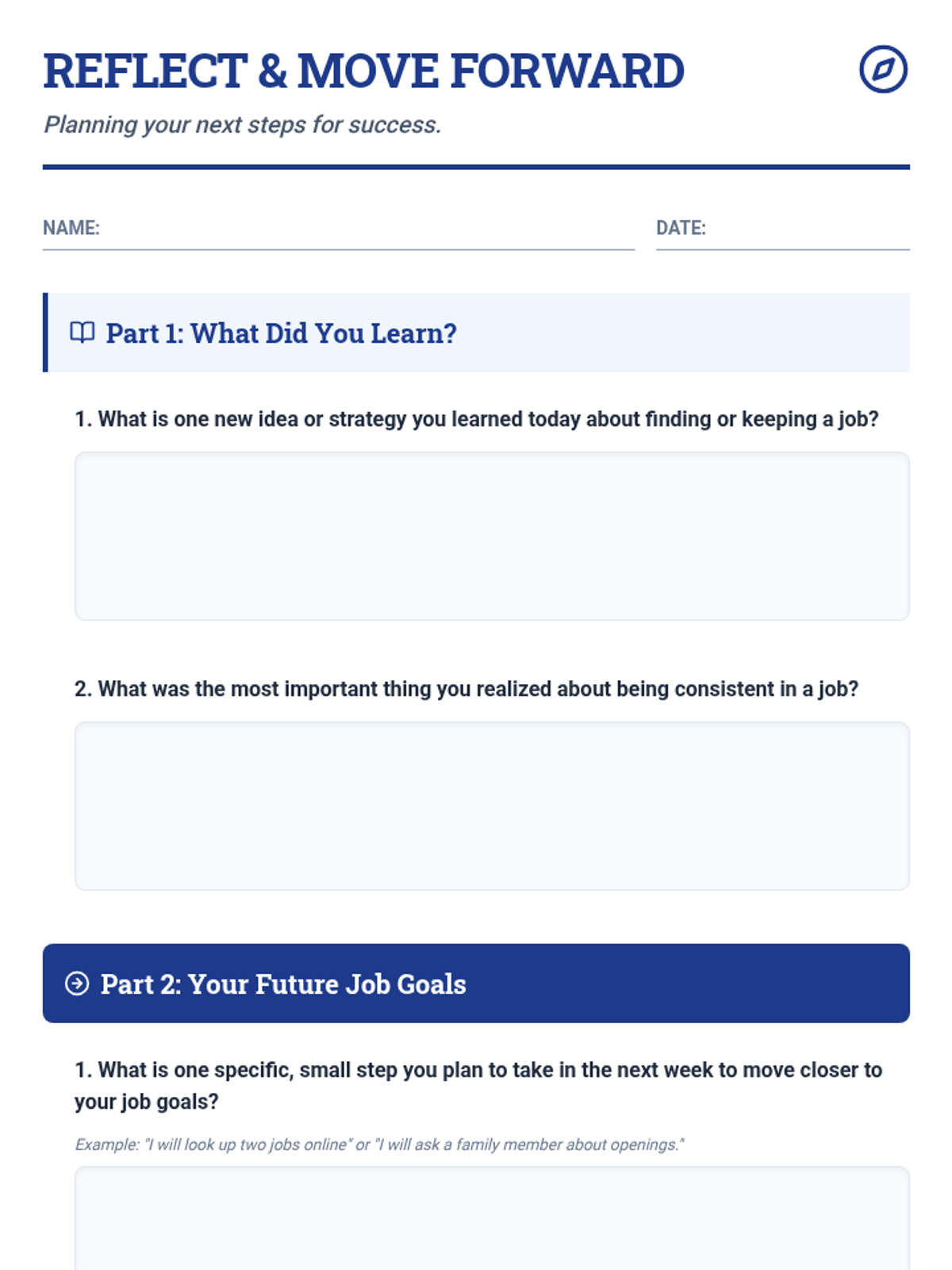 REFLECT & MOVE FORWARD

Planning your next steps for success.

NAME: ____ DATE: ____

Part 1: What Did You Learn?

1. What is one new idea or strategy you learned today about finding or keeping a job?

2. What was the most important thing you realized about being consistent in a job?

Part 2: Your Future Job Goals

1. What is one specific, small step you plan to take in the next week to move closer to your job goals?

Example: "I will look up two jobs online" or "I will ask a family member about openings."